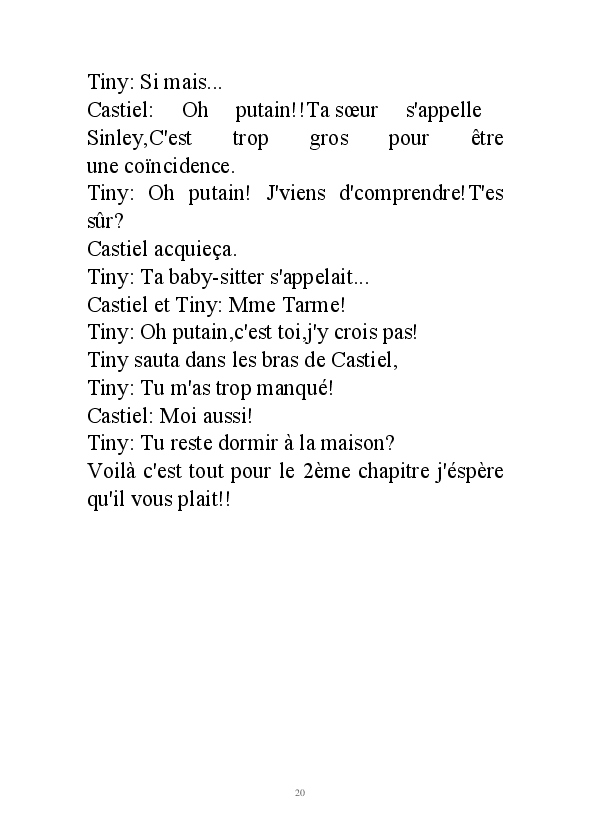 Tiny: Si mais...
Castiel: Oh putain!!Ta sœur s'appelle Sinley,C'est trop gros pour être une coïncidence.
Tiny: Oh putain! J'viens d'comprendre!T'es sûr?
Castiel acquieça.
Tiny: Ta baby-sitter s'appelait...
Castiel et Tiny: Mme Tarme!
Tiny: Oh putain,c'est toi,j'y crois pas!
Tiny sauta dans les bras de Castiel,
Tiny: Tu m'as trop manqué!
Castiel: Moi aussi!
Tiny: Tu reste dormir à la maison?
Voilà c'est tout pour le 2ème chapitre j'éspère qu'il vous plait!!

20